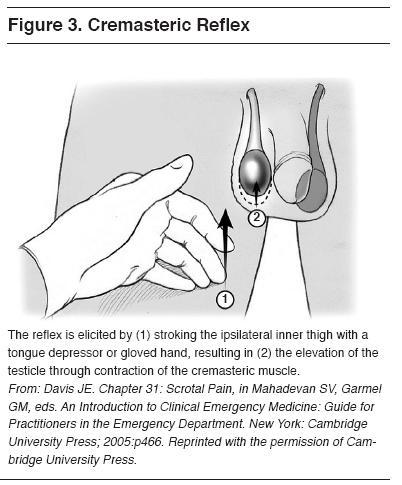 Figure 3. Cremasteric Reflex

2

1

The reflex is elicited by (1) stroking the ipsilateral inner thigh with a tongue depressor or gloved hand, resulting in (2) the elevation of the testicle through contraction of the cremasteric muscle.
From: Davis JE. Chapter 31: Scrotal Pain, in Mahadevan SV, Garmel GM, eds. An Introduction to Clinical Emergency Medicine: Guide for Practitioners in the Emergency Department. New York: Cambridge University Press; 2005:p466. Reprinted with the permission of Cambridge University Press.